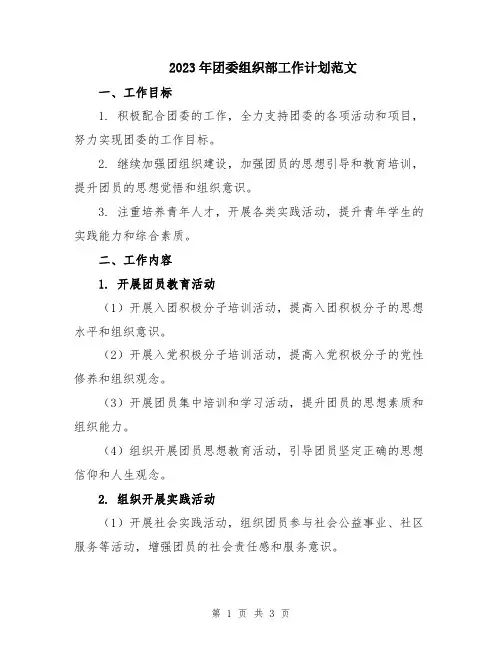 2023年团委组织部工作计划范文

一、工作目标

1. 积极配合团委的工作，全力支持团委的各项活动和项目，努力实现团委的工作目标。

2. 继续加强团组织建设，加强团员的思想引导和教育培训，提升团员的思想觉悟和组织意识。

3. 注重培养青年人才，开展各类实践活动，提升青年学生的实践能力和综合素质。

二、工作内容

1. 开展团员教育活动

（1）开展入团积极分子培训活动，提高入团积极分子的思想水平和组织意识。

（2）开展入党积极分子培训活动，提高入党积极分子的党性修养和组织观念。

（3）开展团员集中培训和学习活动，提升团员的思想素质和组织能力。

（4）组织开展团员思想教育活动，引导团员坚定正确的思想信仰和人生观念。

2. 组织开展实践活动

（1）开展社会实践活动，组织团员参与社会公益事业、社区服务等活动，增强团员的社会责任感和服务意识。

第 1 页 共 3 页